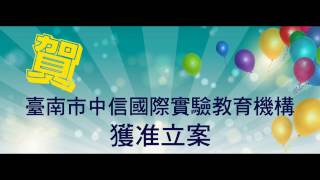 賀

臺南市中信國際實驗教育機構
獲准立案